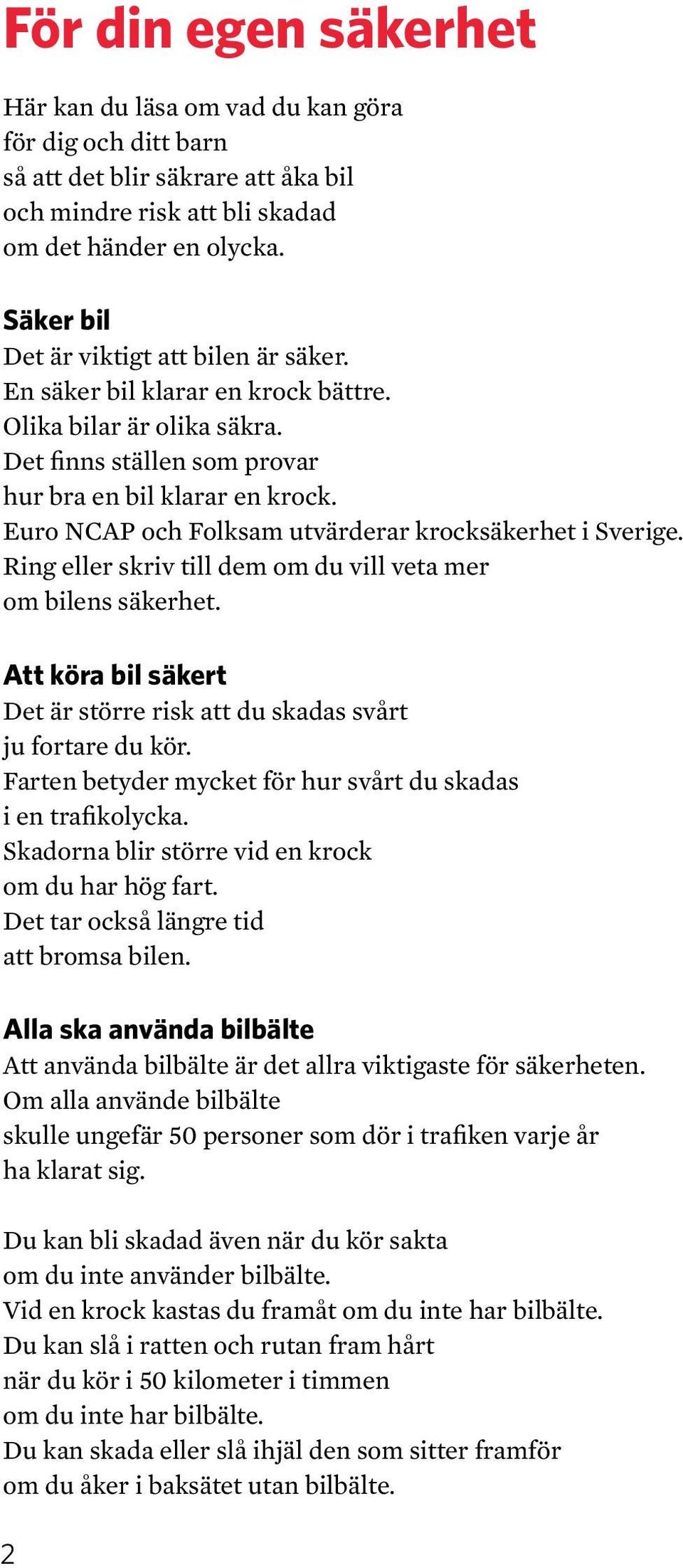 För din egen säkerhet

Här kan du läsa om vad du kan göra för dig och ditt barn så att det blir säkrare att åka bil och mindre risk att bli skadad om det händer en olycka.

Säker bil
Det är viktigt att bilen är säker. En säker bil klarar en krock bättre. Olika bilar är olika säkra. Det finns ställen som provar hur bra en bil klarar en krock. Euro NCAP och Folksam utvärderar krocksäkerhet i Sverige. Ring eller skriv till dem om du vill veta mer om bilens säkerhet.

Att köra bil säkert
Det är större risk att du skadas svårt ju fortare du kör. Farten betyder mycket för hur svårt du skadas i en trafikolycka. Skadorna blir större vid en krock om du har hög fart. Det tar också längre tid att bromsa bilen.

Alla ska använda bilbälte
Att använda bilbälte är det allra viktigaste för säkerheten. Om alla använde bilbälte skulle ungefär 50 personer som dör i trafiken varje år ha klarat sig.

Du kan bli skadad även när du kör sakta om du inte använder bilbälte. Vid en krock kastas du framåt om du inte har bilbälte. Du kan slå i ratten och rutan fram hårt när du kör i 50 kilometer i timmen om du inte har bilbälte. Du kan skada eller slå ihjäl den som sitter framför om du åker i baksätet utan bilbälte.

2